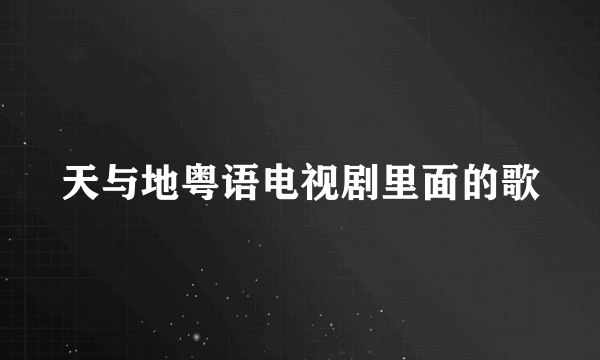 天与地粤语电视剧里面的歌